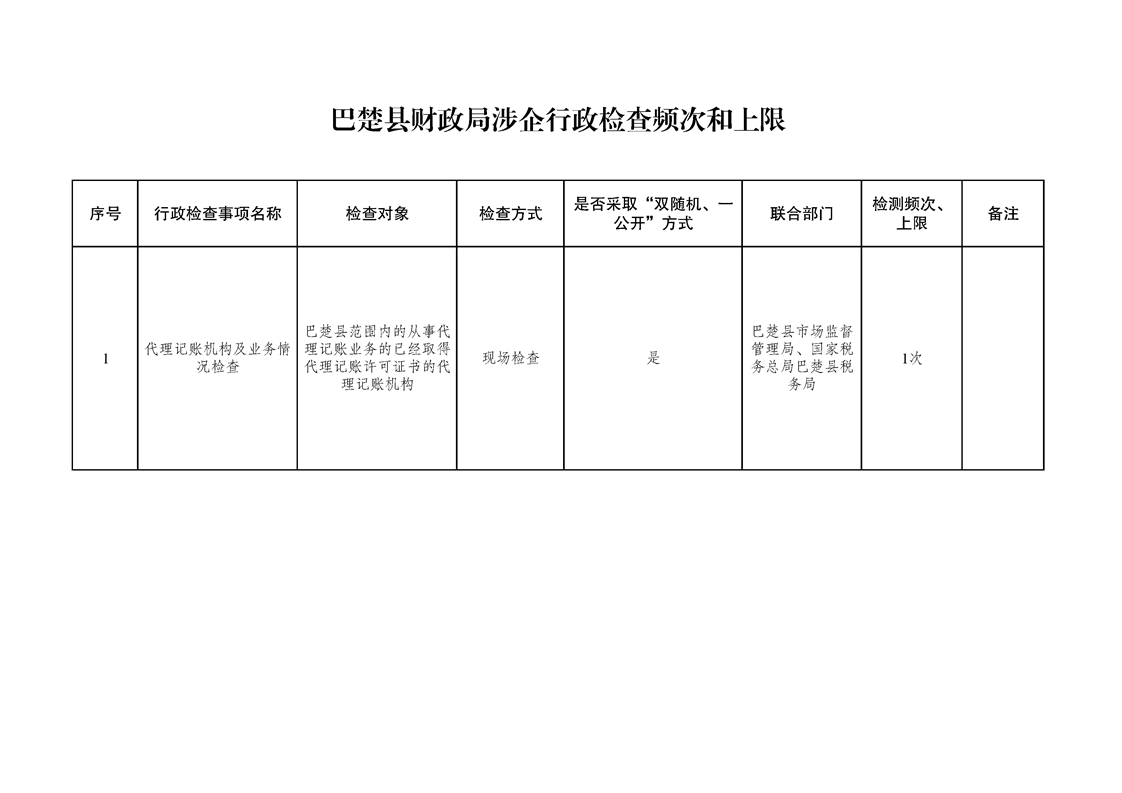 巴楚县财政局涉企行政检查频次和上限

| 序号 | 行政检查事项名称 | 检查对象 | 检查方式 | 是否采取“双随机、一公开”方式 | 联合部门 | 检测频次、上限 | 备注 |
|---|---|---|---|---|---|---|---|
| 1 | 代理记账机构及业务情况检查 | 巴楚县范围内的从事代理记账业务的已经取得代理记账许可证书的代理记账机构 | 现场检查 | 是 | 巴楚县市场监督管理局、国家税务总局巴楚县税务局 | 1次 | |